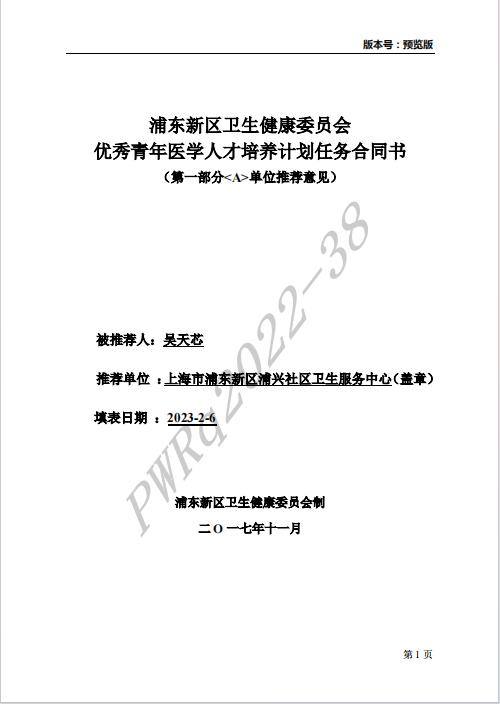 版本号：预览版

浦东新区卫生健康委员会
优秀青年医学人才培养计划任务合同书
（第一部分<A>单位推荐意见）

被推荐人：吴天芯

推荐单位：上海市浦东新区浦兴社区卫生服务中心（盖章）

填表日期：2023-2-6

浦东新区卫生健康委员会制

二O一七年十一月

第1页

PWRq2022-38